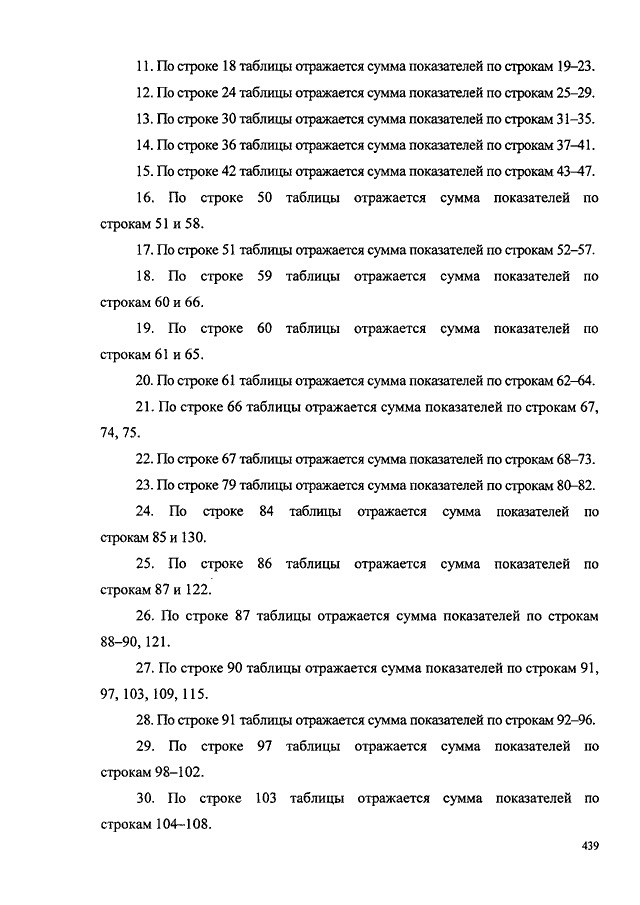 11. По строке 18 таблицы отражается сумма показателей по строкам 19–23.

12. По строке 24 таблицы отражается сумма показателей по строкам 25–29.

13. По строке 30 таблицы отражается сумма показателей по строкам 31–35.

14. По строке 36 таблицы отражается сумма показателей по строкам 37–41.

15. По строке 42 таблицы отражается сумма показателей по строкам 43–47.

16. По строке 50 таблицы отражается сумма показателей по строкам 51 и 58.

17. По строке 51 таблицы отражается сумма показателей по строкам 52–57.

18. По строке 59 таблицы отражается сумма показателей по строкам 60 и 66.

19. По строке 60 таблицы отражается сумма показателей по строкам 61 и 65.

20. По строке 61 таблицы отражается сумма показателей по строкам 62–64.

21. По строке 66 таблицы отражается сумма показателей по строкам 67, 74, 75.

22. По строке 67 таблицы отражается сумма показателей по строкам 68–73.

23. По строке 79 таблицы отражается сумма показателей по строкам 80–82.

24. По строке 84 таблицы отражается сумма показателей по строкам 85 и 130.

25. По строке 86 таблицы отражается сумма показателей по строкам 87 и 122.

26. По строке 87 таблицы отражается сумма показателей по строкам 88–90, 121.

27. По строке 90 таблицы отражается сумма показателей по строкам 91, 97, 103, 109, 115.

28. По строке 91 таблицы отражается сумма показателей по строкам 92–96.

29. По строке 97 таблицы отражается сумма показателей по строкам 98–102.

30. По строке 103 таблицы отражается сумма показателей по строкам 104–108.

439